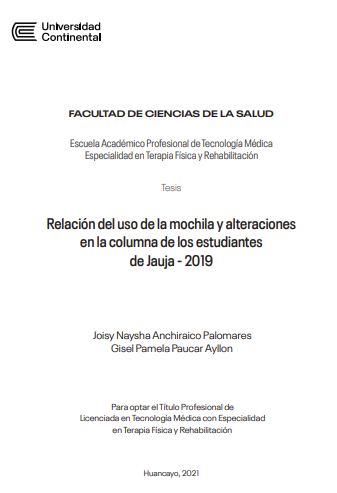 Universidad Continental

FACULTAD DE CIENCIAS DE LA SALUD

Escuela Académico Profesional de Tecnología Médica
Especialidad en Terapia Física y Rehabilitación

Tesis

Relación del uso de la mochila y alteraciones en la columna de los estudiantes de Jauja - 2019

Joisy Naysha Anchiraico Palomares
Gisel Pamela Paucar Ayllon

Para optar el Título Profesional de
Licenciada en Tecnología Médica con Especialidad
en Terapia Física y Rehabilitación

Huancayo, 2021